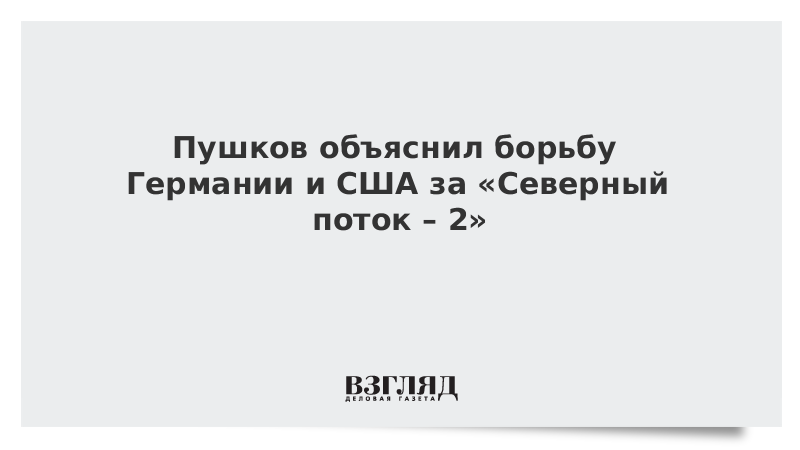 Пушков объяснил борьбу Германии и США за «Северный поток – 2»

ВЗГЛЯД
ДЕЛОВАЯ ГАЗЕТА